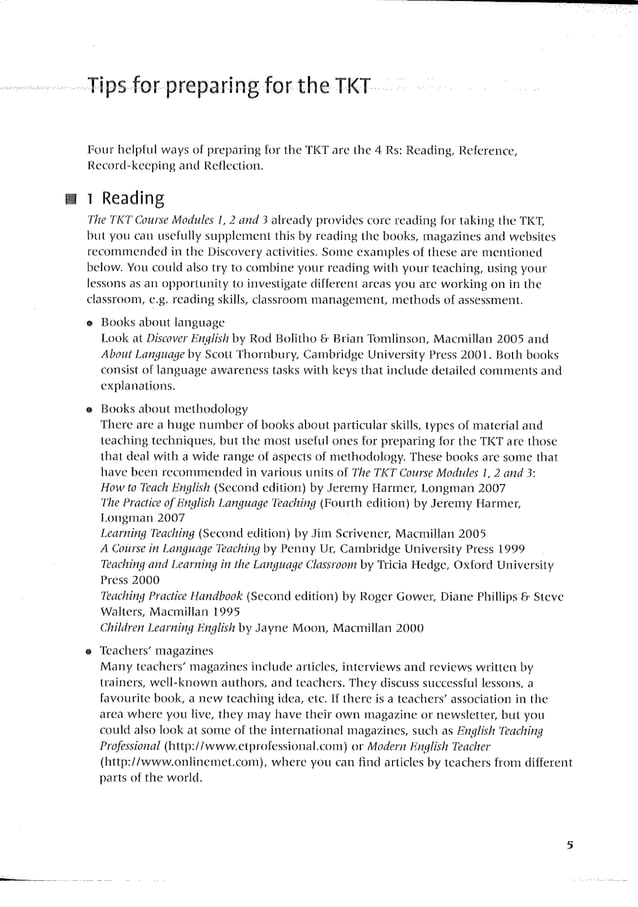 Tips for preparing for the TKT

Four helpful ways of preparing for the TKT are the 4 Rs: Reading, Reference, Record-keeping and Reflection.

1 Reading

The TKT Course Modules 1, 2 and 3 already provides core reading for taking the TKT, but you can usefully supplement this by reading the books, magazines and websites recommended in the Discovery activities. Some examples of these are mentioned below. You could also try to combine your reading with your teaching, using your lessons as an opportunity to investigate different areas you are working on in the classroom, e.g. reading skills, classroom management, methods of assessment.

• Books about language
Look at Discover English by Rod Bolitho & Brian Tomlinson, Macmillan 2005 and About Language by Scott Thornbury, Cambridge University Press 2001. Both books consist of language awareness tasks with keys that include detailed comments and explanations.

• Books about methodology
There are a huge number of books about particular skills, types of material and teaching techniques, but the most useful ones for preparing for the TKT are those that deal with a wide range of aspects of methodology. These books are some that have been recommended in various units of The TKT Course Modules 1, 2 and 3:
How to Teach English (Second edition) by Jeremy Harmer, Longman 2007
The Practice of English Language Teaching (Fourth edition) by Jeremy Harmer, Longman 2007
Learning Teaching (Second edition) by Jim Scrivener, Macmillan 2005
A Course in Language Teaching by Penny Ur, Cambridge University Press 1999
Teaching and Learning in the Language Classroom by Tricia Hedge, Oxford University Press 2000
Teaching Practice Handbook (Second edition) by Roger Gower, Diane Phillips & Steve Walters, Macmillan 1995
Children Learning English by Jayne Moon, Macmillan 2000

• Teachers' magazines
Many teachers' magazines include articles, interviews and reviews written by trainers, well-known authors, and teachers. They discuss successful lessons, a favourite book, a new teaching idea, etc. If there is a teachers' association in the area where you live, they may have their own magazine or newsletter, but you could also look at some of the international magazines, such as English Teaching Professional (http://www.etprofessional.com) or Modern English Teacher (http://www.onlinemet.com), where you can find articles by teachers from different parts of the world.

5